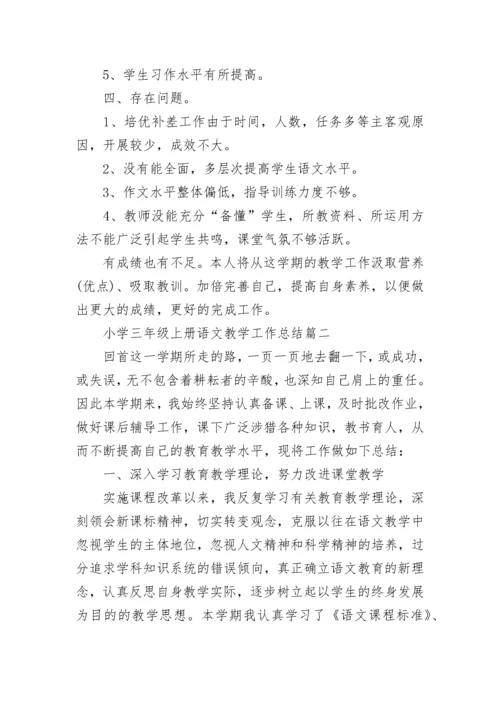 5、学生习作水平有所提高。

四、存在问题。

1、培优补差工作由于时间，人数，任务多等主客观原因，开展较少，成效不大。

2、没有能全面，多层次提高学生语文水平。

3、作文水平整体偏低，指导训练力度不够。

4、教师没能充分“备懂”学生，所教资料、所运用方法不能广泛引起学生共鸣，课堂气氛不够活跃。

有成绩也有不足。本人将从这学期的教学工作汲取营养(优点)、吸取教训。加倍完善自己，提高自身素养，以便做出更大的成绩，更好的完成工作。

小学三年级上册语文教学工作总结篇二

回首这一学期所走的路，一页一页地去翻一下，或成功，或失误，无不包含着耕耘者的辛酸，也深知自己肩上的重任。因此本学期来，我始终坚持认真备课、上课，及时批改作业，做好课后辅导工作，课下广泛涉猎各种知识，教书育人，从而不断提高自己的教育教学水平，现将工作做如下总结：

一、深入学习教育教学理论，努力改进课堂教学

实施课程改革以来，我反复学习有关教育教学理论，深刻领会新课标精神，切实转变观念，克服以往在语文教学中忽视学生的主体地位，忽视人文精神和科学精神的培养，过分追求学科知识系统的错误倾向，真正确立语文教育的新理念，认真反思自身教学实际，逐步树立起以学生的终身发展为目的的教学思想。本学期我认真学习了《语文课程标准》、